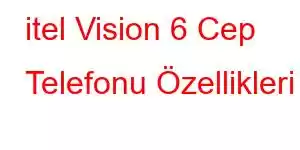 itel Vision 6 Cep Telefonu Özellikleri